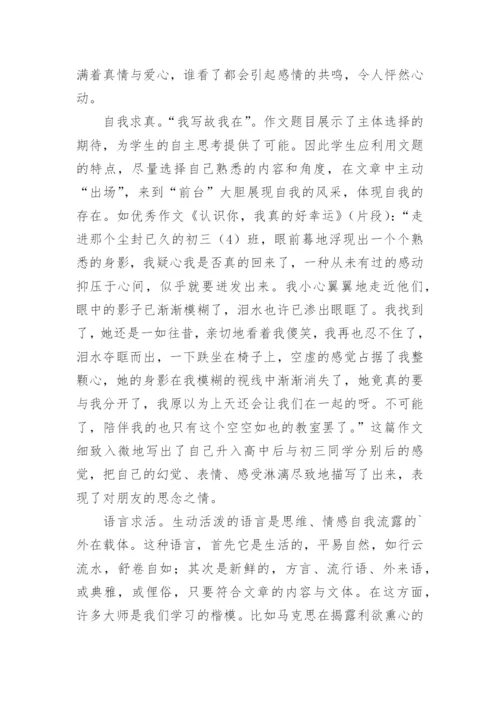 满着真情与爱心，谁看了都会引起感情的共鸣，令人怦然心动。

自我求真。“我写故我在”。作文题目展示了主体选择的期待，为学生的自主思考提供了可能。因此学生应利用文题的特点，尽量选择自己熟悉的内容和角度，在文章中主动“出场”，来到“前台”大胆展现自我的风采，体现自我的存在。如优秀作文《认识你，我真的好幸运》（片段）：“走进那个尘封已久的初三（4）班，眼前蓦地浮现出一个个熟悉的身影，我疑心我是否真的回来了，一种从未有过的感动抑压于心间，似乎就要迸发出来。我小心翼翼地走近他们，眼中的影子已渐渐模糊了，泪水也许已渗出眼眶了。我找到了，她还是一如往昔，亲切地看着我傻笑，我再也忍不住了，泪水夺眶而出，一下跌坐在椅子上，空虚的感觉占据了我整颗心，她的身影在我模糊的视线中渐渐消失了，她竟真的要与我分开了，我原以为上天还会让我们在一起的呀。不可能了，陪伴我的也只有这个空空如也的教室罢了。”这篇作文细致入微地写出了自己升入高中后与初三同学分别后的感觉，把自己的幻觉、表情、感受淋漓尽致地描写了出来，表现了对朋友的思念之情。

语言求活。生动活泼的语言是思维、情感自我流露的`外在载体。这种语言，首先它是生活的，平易自然，如行云流水，舒卷自如；其次是新鲜的，方言、流行语、外来语，或典雅，或俚俗，只要符合文章的内容与文体。在这方面，许多大师是我们学习的楷模。比如马克思在揭露利欲熏心的